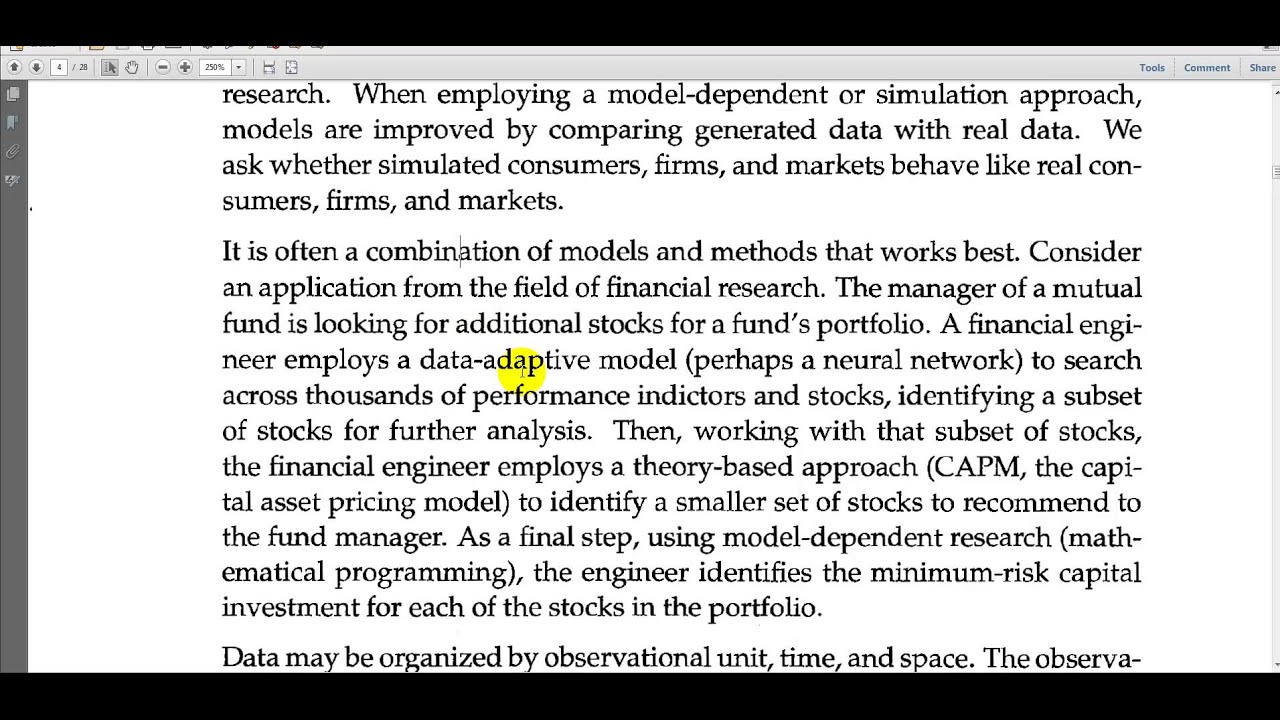 4 / 28 250% Tools Comment Share

research. When employing a model-dependent or simulation approach, models are improved by comparing generated data with real data. We ask whether simulated consumers, firms, and markets behave like real consumers, firms, and markets.

It is often a combination of models and methods that works best. Consider an application from the field of financial research. The manager of a mutual fund is looking for additional stocks for a fund's portfolio. A financial engineer employs a data-adaptive model (perhaps a neural network) to search across thousands of performance indictors and stocks, identifying a subset of stocks for further analysis. Then, working with that subset of stocks, the financial engineer employs a theory-based approach (CAPM, the capital asset pricing model) to identify a smaller set of stocks to recommend to the fund manager. As a final step, using model-dependent research (mathematical programming), the engineer identifies the minimum-risk capital investment for each of the stocks in the portfolio.

Data may be organized by observational unit, time, and space. The observa-